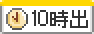 10時出